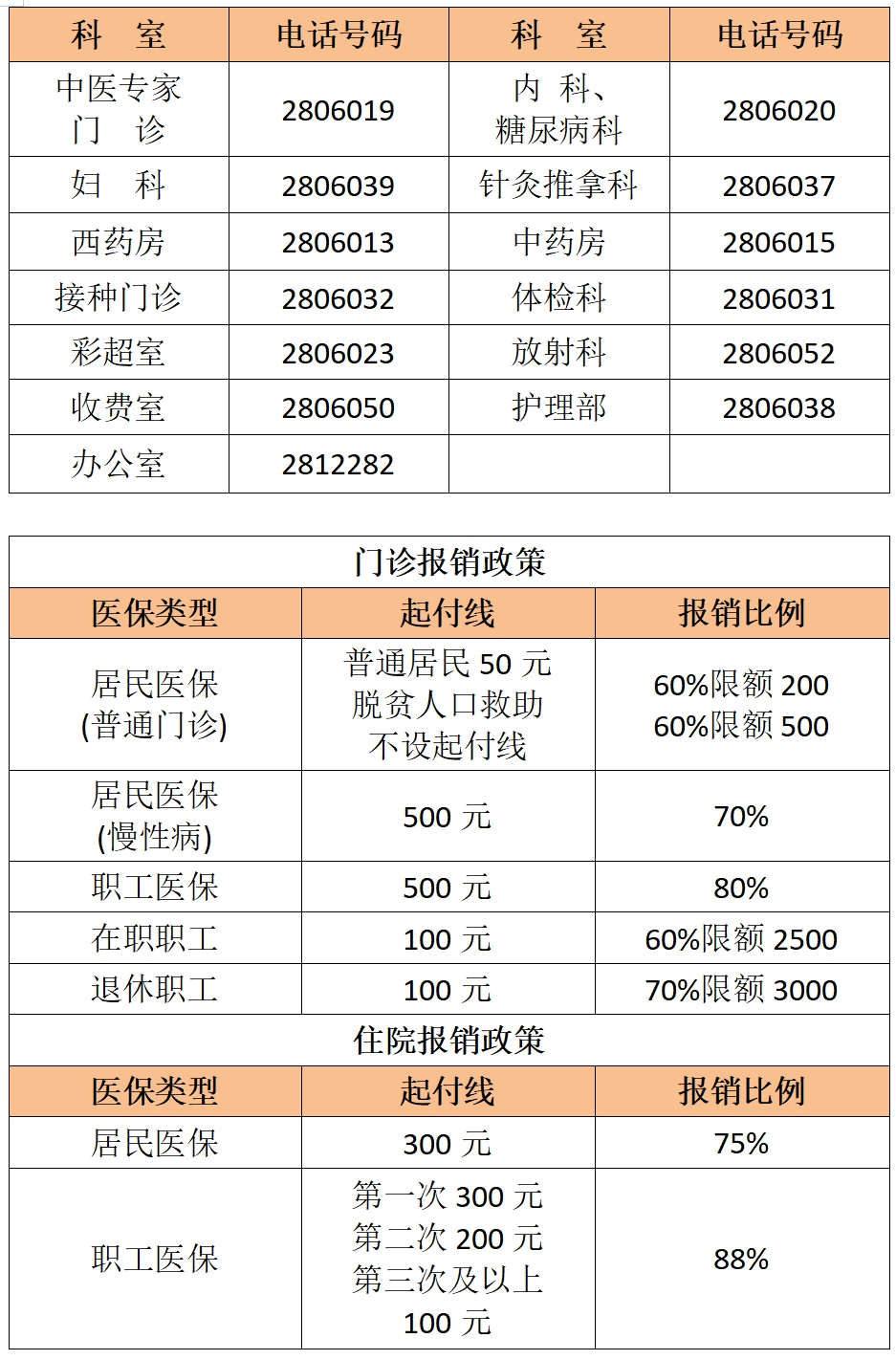 | 科　室 | 电话号码 | 科　室 | 电话号码 |
|---|---|---|---|
| 中医专家门　诊 | 2806019 | 内　科、糖尿病科 | 2806020 |
| 妇　科 | 2806039 | 针灸推拿科 | 2806037 |
| 西药房 | 2806013 | 中药房 | 2806015 |
| 接种门诊 | 2806032 | 体检科 | 2806031 |
| 彩超室 | 2806023 | 放射科 | 2806052 |
| 收费室 | 2806050 | 护理部 | 2806038 |
| 办公室 | 2812282 | | |

门诊报销政策

| 医保类型 | 起付线 | 报销比例 |
|---|---|---|
| 居民医保(普通门诊) | 普通居民 50 元 脱贫人口救助 不设起付线 | 60%限额 200 60%限额 500 |
| 居民医保(慢性病) | 500 元 | 70% |
| 职工医保 | 500 元 | 80% |
| 在职职工 | 100 元 | 60%限额 2500 |
| 退休职工 | 100 元 | 70%限额 3000 |

住院报销政策

| 医保类型 | 起付线 | 报销比例 |
|---|---|---|
| 居民医保 | 300 元 | 75% |
| 职工医保 | 第一次 300 元 第二次 200 元 第三次及以上 100 元 | 88% |